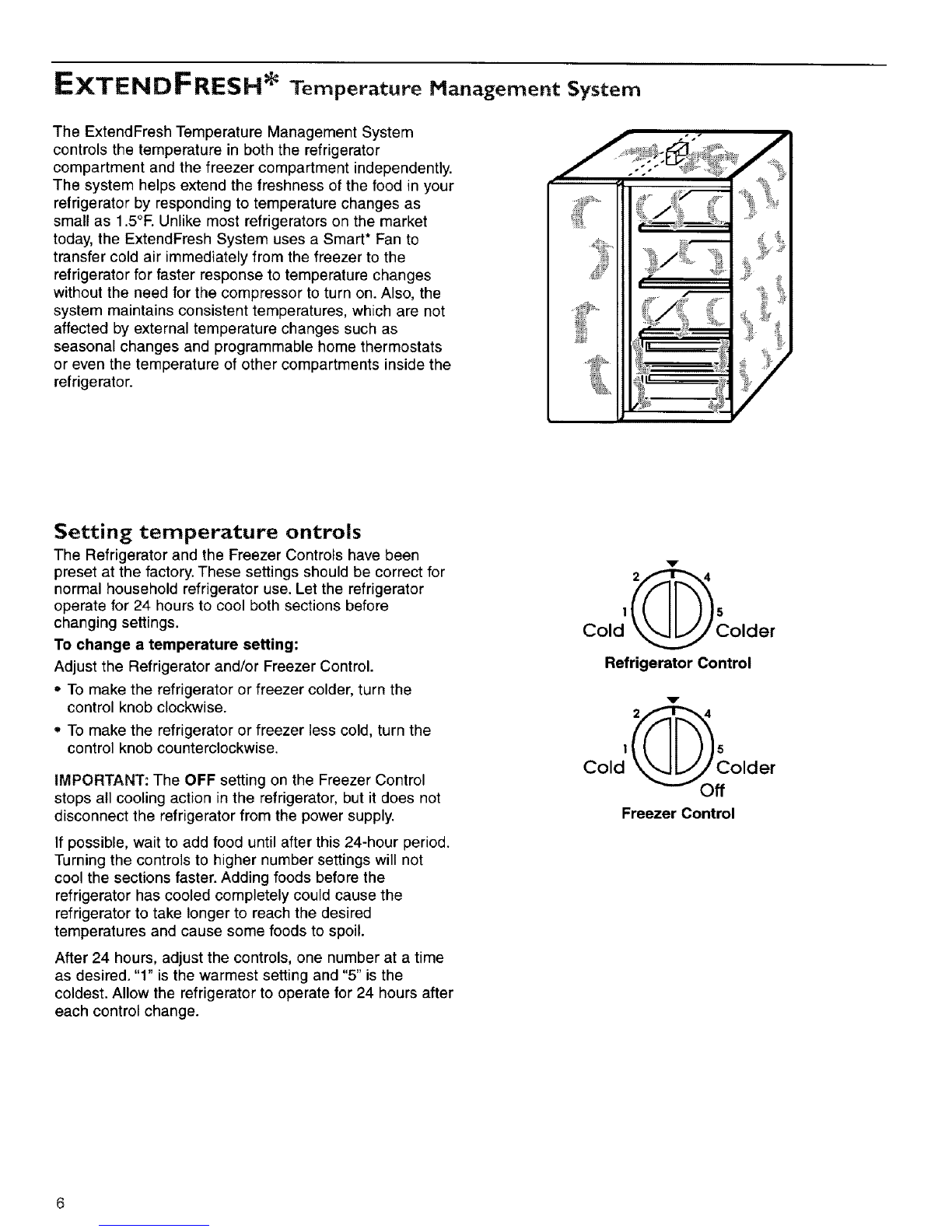 EXTENDFRESH* Temperature Management System

The ExtendFresh Temperature Management System controls the temperature in both the refrigerator compartment and the freezer compartment independently. The system helps extend the freshness of the food in your refrigerator by responding to temperature changes as small as 1.5°F. Unlike most refrigerators on the market today, the ExtendFresh System uses a Smart* Fan to transfer cold air immediately from the freezer to the refrigerator for faster response to temperature changes without the need for the compressor to turn on. Also, the system maintains consistent temperatures, which are not affected by external temperature changes such as seasonal changes and programmable home thermostats or even the temperature of other compartments inside the refrigerator.

Setting temperature ontrols

The Refrigerator and the Freezer Controls have been preset at the factory. These settings should be correct for normal household refrigerator use. Let the refrigerator operate for 24 hours to cool both sections before changing settings.

To change a temperature setting:

Adjust the Refrigerator and/or Freezer Control.

• To make the refrigerator or freezer colder, turn the control knob clockwise.

• To make the refrigerator or freezer less cold, turn the control knob counterclockwise.

IMPORTANT: The OFF setting on the Freezer Control stops all cooling action in the refrigerator, but it does not disconnect the refrigerator from the power supply.

If possible, wait to add food until after this 24-hour period. Turning the controls to higher number settings will not cool the sections faster. Adding foods before the refrigerator has cooled completely could cause the refrigerator to take longer to reach the desired temperatures and cause some foods to spoil.

After 24 hours, adjust the controls, one number at a time as desired. "1" is the warmest setting and "5" is the coldest. Allow the refrigerator to operate for 24 hours after each control change.

2 4
1 5
Cold Colder
Refrigerator Control

2 4
1 5
Cold Colder
Off
Freezer Control

6